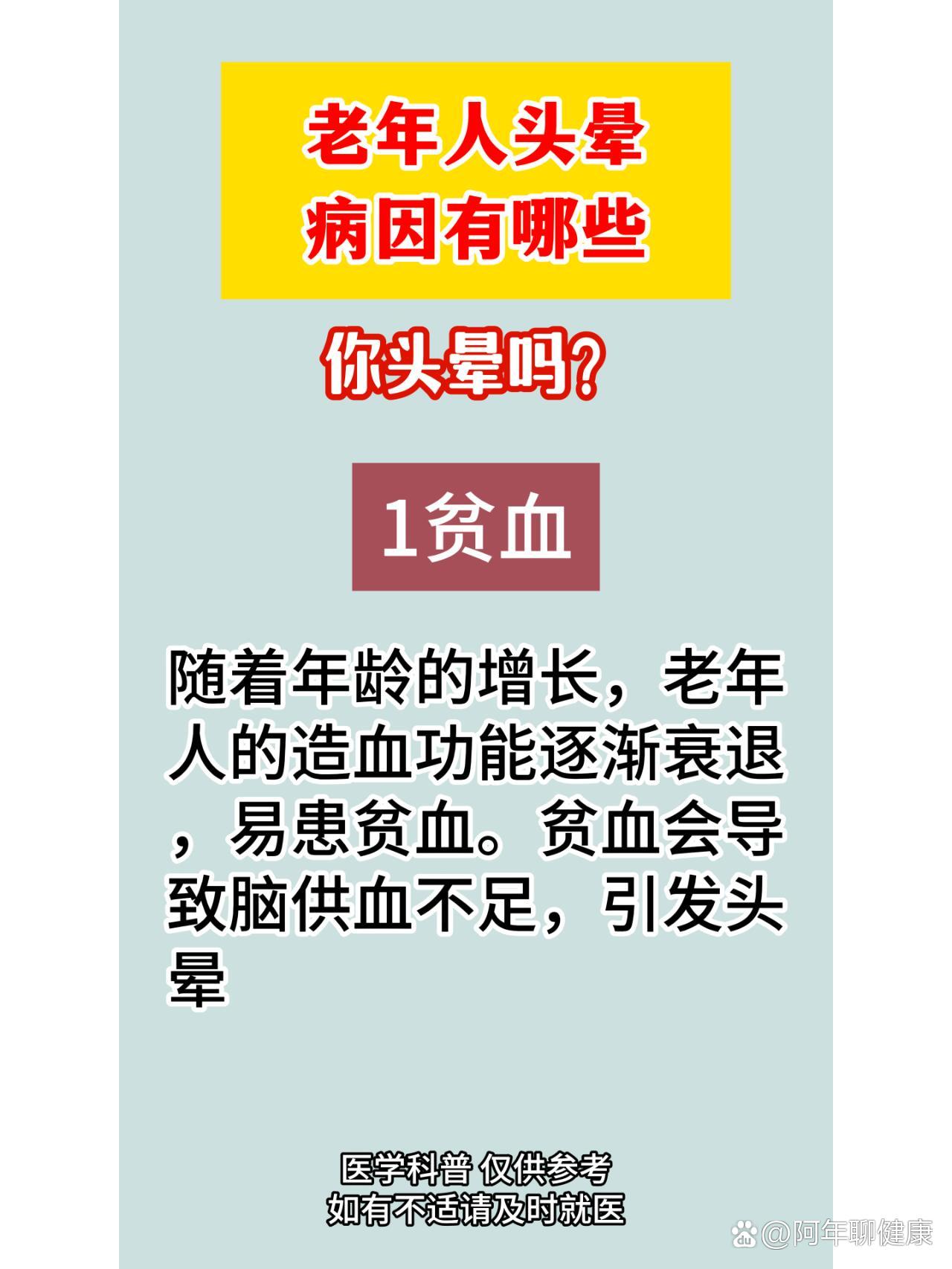 老年人头晕
病因有哪些

你头晕吗?

1贫血

随着年龄的增长，老年人的造血功能逐渐衰退，易患贫血。贫血会导致脑供血不足，引发头晕

医学科普 仅供参考
如有不适请及时就医

@阿年聊健康